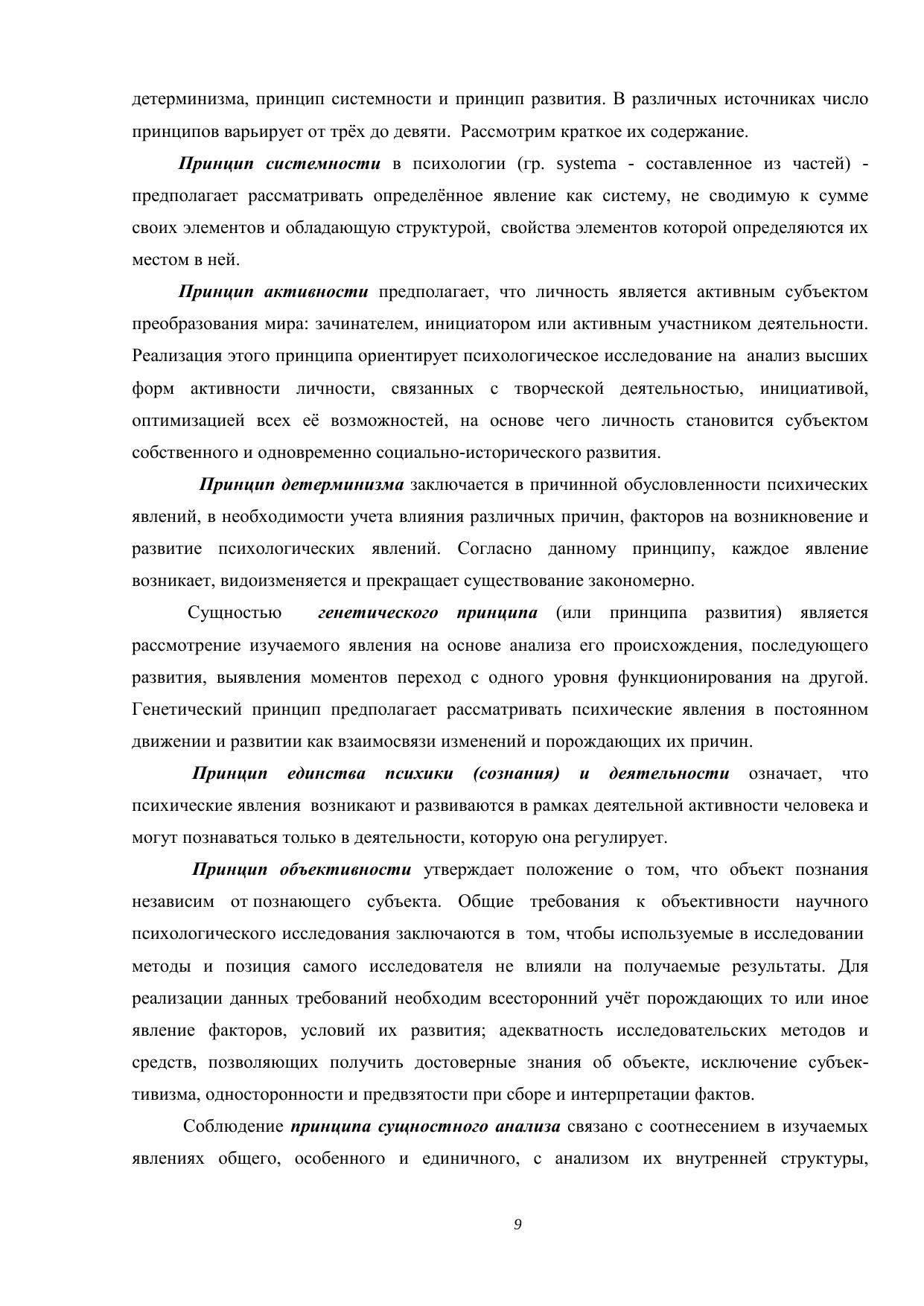 детерминизма, принцип системности и принцип развития. В различных источниках число принципов варьирует от трёх до девяти. Рассмотрим краткое их содержание.

Принцип системности в психологии (гр. systema - составленное из частей) - предполагает рассматривать определённое явление как систему, не сводимую к сумме своих элементов и обладающую структурой, свойства элементов которой определяются их местом в ней.

Принцип активности предполагает, что личность является активным субъектом преобразования мира: зачинателем, инициатором или активным участником деятельности. Реализация этого принципа ориентирует психологическое исследование на анализ высших форм активности личности, связанных с творческой деятельностью, инициативой, оптимизацией всех её возможностей, на основе чего личность становится субъектом собственного и одновременно социально-исторического развития.

Принцип детерминизма заключается в причинной обусловленности психических явлений, в необходимости учета влияния различных причин, факторов на возникновение и развитие психологических явлений. Согласно данному принципу, каждое явление возникает, видоизменяется и прекращает существование закономерно.

Сущностью генетического принципа (или принципа развития) является рассмотрение изучаемого явления на основе анализа его происхождения, последующего развития, выявления моментов переход с одного уровня функционирования на другой. Генетический принцип предполагает рассматривать психические явления в постоянном движении и развитии как взаимосвязи изменений и порождающих их причин.

Принцип единства психики (сознания) и деятельности означает, что психические явления возникают и развиваются в рамках деятельной активности человека и могут познаваться только в деятельности, которую она регулирует.

Принцип объективности утверждает положение о том, что объект познания независим от познающего субъекта. Общие требования к объективности научного психологического исследования заключаются в том, чтобы используемые в исследовании методы и позиция самого исследователя не влияли на получаемые результаты. Для реализации данных требований необходим всесторонний учёт порождающих то или иное явление факторов, условий их развития; адекватность исследовательских методов и средств, позволяющих получить достоверные знания об объекте, исключение субъективизма, односторонности и предвзятости при сборе и интерпретации фактов.

Соблюдение принципа сущностного анализа связано с соотнесением в изучаемых явлениях общего, особенного и единичного, с анализом их внутренней структуры,

9